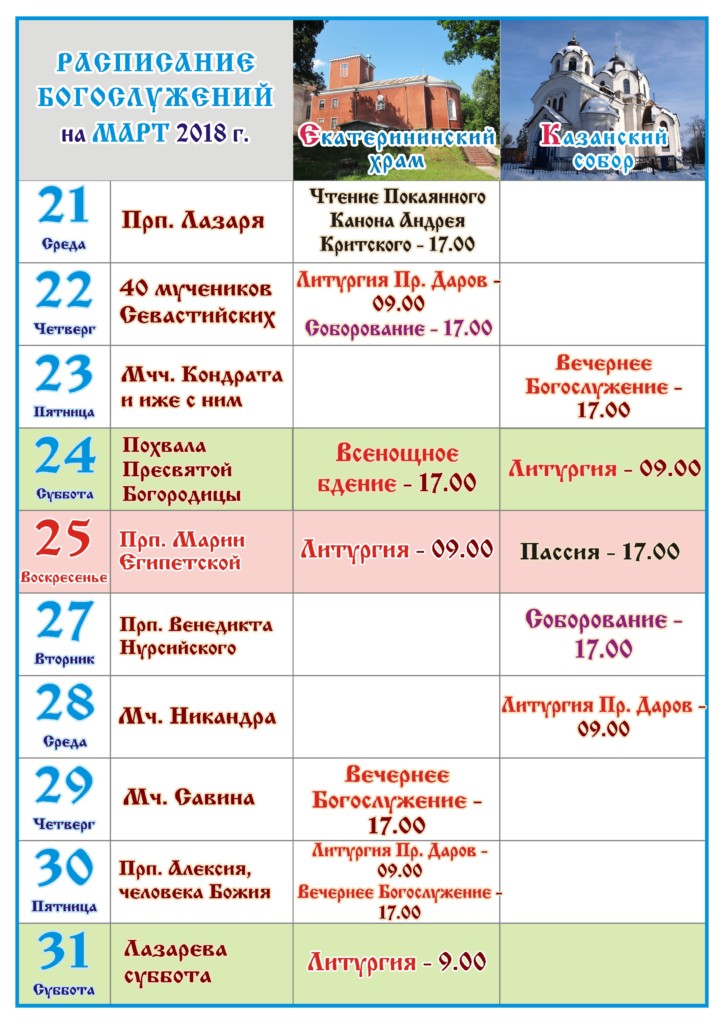 | РАСПИСАНИЕ БОГОСЛУЖЕНИЙ на МАРТ 2018 г. | | Екатерининский храм | Казанский собор |
|---|---|---|---|
| 21 Среда | Прп. Лазаря | Чтение Покаянного Канона Андрея Критского - 17.00 | |
| 22 Четверг | 40 мучеников Севастийских | Литургия Пр. Даров - 09.00 Соборование - 17.00 | |
| 23 Пятница | Мчч. Кондрата и иже с ним | | Вечернее Богослужение - 17.00 |
| 24 Суббота | Похвала Пресвятой Богородицы | Всенощное бдение - 17.00 | Литургия - 09.00 |
| 25 Воскресенье | Прп. Марии Египетской | Литургия - 09.00 | Пассия - 17.00 |
| 27 Вторник | Прп. Венедикта Нурсийского | | Соборование - 17.00 |
| 28 Среда | Мч. Никандра | | Литургия Пр. Даров - 09.00 |
| 29 Четверг | Мч. Савина | Вечернее Богослужение - 17.00 | |
| 30 Пятница | Прп. Алексия, человека Божия | Литургия Пр. Даров - 09.00 Вечернее Богослужение - 17.00 | |
| 31 Суббота | Лазарева суббота | Литургия - 9.00 | |